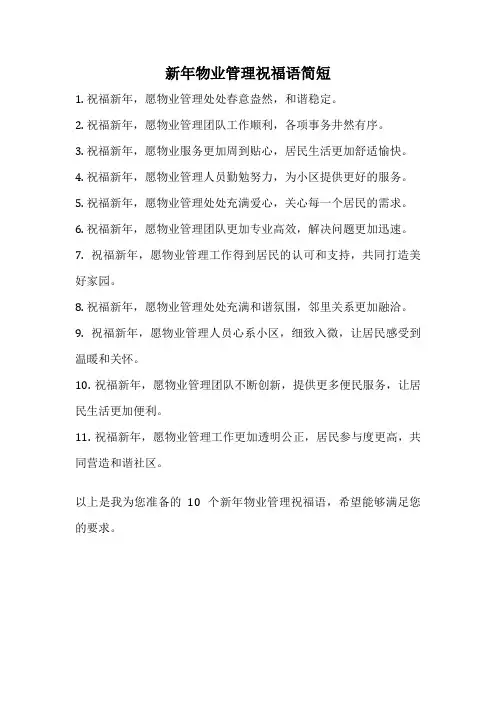 新年物业管理祝福语简短

1. 祝福新年，愿物业管理处处春意盎然，和谐稳定。

2. 祝福新年，愿物业管理团队工作顺利，各项事务井然有序。

3. 祝福新年，愿物业服务更加周到贴心，居民生活更加舒适愉快。

4. 祝福新年，愿物业管理人员勤勉努力，为小区提供更好的服务。

5. 祝福新年，愿物业管理处处充满爱心，关心每一个居民的需求。

6. 祝福新年，愿物业管理团队更加专业高效，解决问题更加迅速。

7. 祝福新年，愿物业管理工作得到居民的认可和支持，共同打造美好家园。

8. 祝福新年，愿物业管理处处充满和谐氛围，邻里关系更加融洽。

9. 祝福新年，愿物业管理人员心系小区，细致入微，让居民感受到温暖和关怀。

10. 祝福新年，愿物业管理团队不断创新，提供更多便民服务，让居民生活更加便利。

11. 祝福新年，愿物业管理工作更加透明公正，居民参与度更高，共同营造和谐社区。

以上是我为您准备的 10 个新年物业管理祝福语，希望能够满足您的要求。